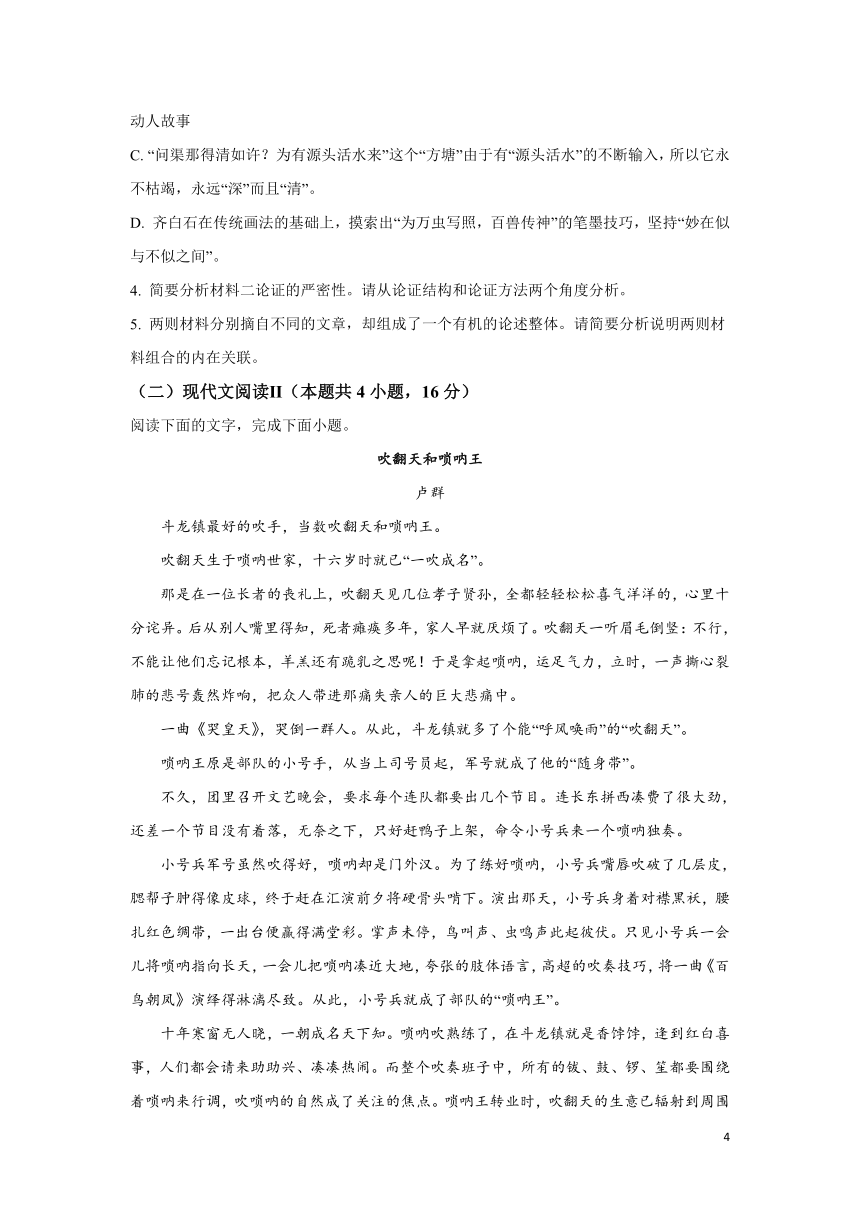 动人故事

C. “问渠那得清如许？为有源头活水来”这个“方塘”由于有“源头活水”的不断输入，所以它永不枯竭，永远“深”而且“清”。

D. 齐白石在传统画法的基础上，摸索出“为万虫写照，百兽传神”的笔墨技巧，坚持“妙在似与不似之间”。

4. 简要分析材料二论证的严密性。请从论证结构和论证方法两个角度分析。

5. 两则材料分别摘自不同的文章，却组成了一个有机的论述整体。请简要分析说明两则材料组合的内在关联。

（二）现代文阅读II（本题共 4 小题，16 分）

阅读下面的文字，完成下面小题。

吹翻天和唢呐王

卢群

斗龙镇最好的吹手，当数吹翻天和唢呐王。

吹翻天生于唢呐世家，十六岁时就已“一吹成名”。

那是在一位长者的丧礼上，吹翻天见几位孝子贤孙，全都轻轻松松喜气洋洋的，心里十分诧异。后从别人嘴里得知，死者瘫痪多年，家人早就厌烦了。吹翻天一听眉毛倒竖：不行，不能让他们忘记根本，羊羔还有跪乳之恩呢！于是拿起唢呐，运足气力，立时，一声撕心裂肺的悲号轰然炸响，把众人带进那痛失亲人的巨大悲痛中。

一曲《哭皇天》，哭倒一群人。从此，斗龙镇就多了个能“呼风唤雨”的“吹翻天”。

唢呐王原是部队的小号手，从当上司号员起，军号就成了他的“随身带”。

不久，团里召开文艺晚会，要求每个连队都要出几个节目。连长东拼西凑费了很大劲，还差一个节目没有着落，无奈之下，只好赶鸭子上架，命令小号兵来一个唢呐独奏。

小号兵军号虽然吹得好，唢呐却是门外汉。为了练好唢呐，小号兵嘴唇吹破了几层皮，腮帮子肿得像皮球，终于赶在汇演前夕将硬骨头啃下。演出那天，小号兵身着对襟黑袄，腰扎红色绸带，一出台便赢得满堂彩。掌声未停，鸟叫声、虫鸣声此起彼伏。只见小号兵一会儿将唢呐指向长天，一会儿把唢呐凑近大地，夸张的肢体语言，高超的吹奏技巧，将一曲《百鸟朝凤》演绎得淋漓尽致。从此，小号兵就成了部队的“唢呐王”。

十年寒窗无人晓，一朝成名天下知。唢呐吹熟练了，在斗龙镇就是香饽饽，逢到红白喜事，人们都会请来助助兴、凑凑热闹。而整个吹奏班子中，所有的钹、鼓、锣、笙都要围绕着唢呐来行调，吹唢呐的自然成了关注的焦点。唢呐王转业时，吹翻天的生意已辐射到周围

4